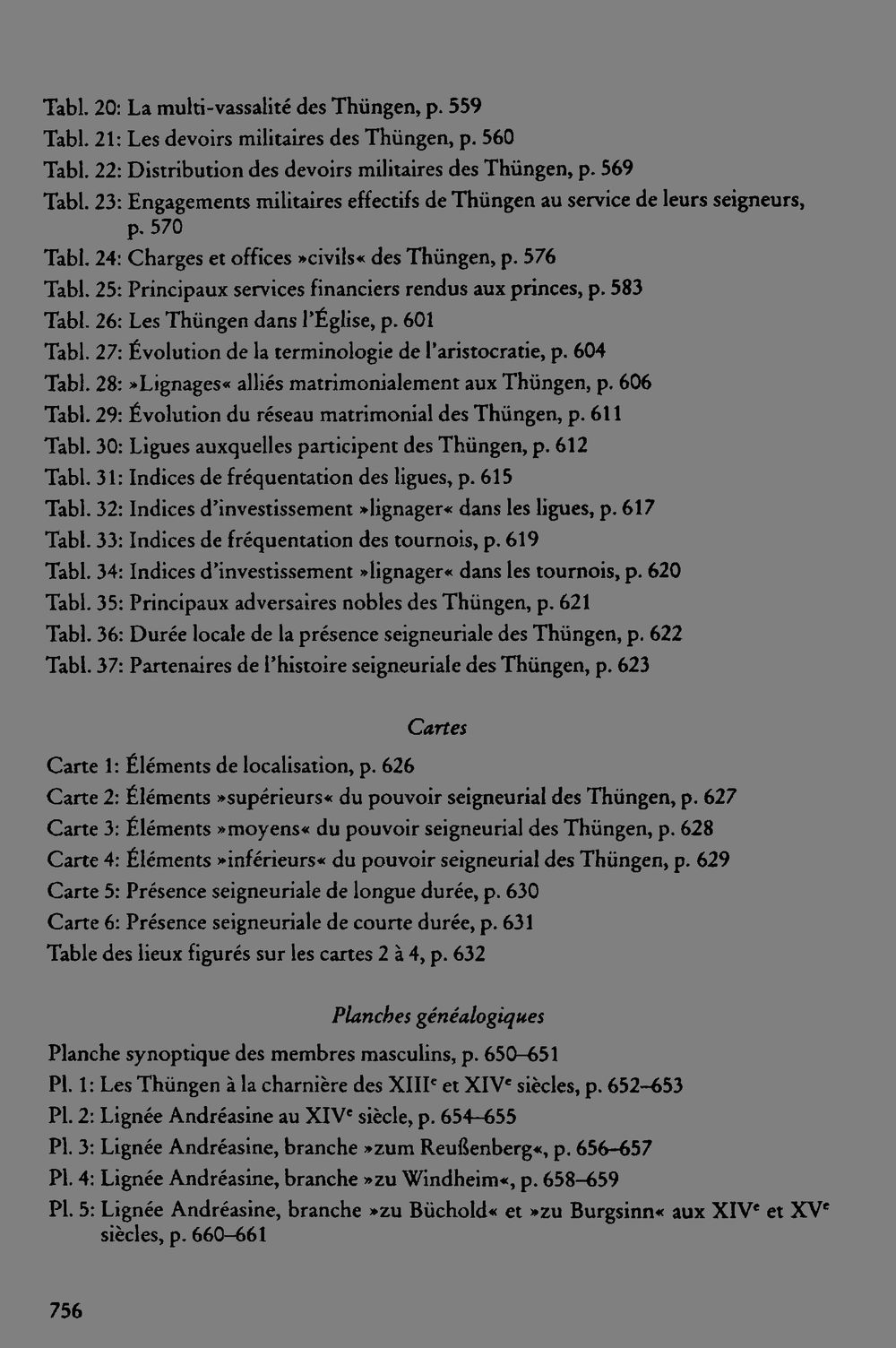 Tabl. 20: La multi-vassalité des Thüngen, p. 559
Tabl. 21: Les devoirs militaires des Thüngen, p. 560
Tabl. 22: Distribution des devoirs militaires des Thüngen, p. 569
Tabl. 23: Engagements militaires effectifs de Thüngen au service de leurs seigneurs, p. 570
Tabl. 24: Charges et offices »civils« des Thüngen, p. 576
Tabl. 25: Principaux services financiers rendus aux princes, p. 583
Tabl. 26: Les Thüngen dans l'Église, p. 601
Tabl. 27: Évolution de la terminologie de l'aristocratie, p. 604
Tabl. 28: »Lignages« alliés matrimonialement aux Thüngen, p. 606
Tabl. 29: Évolution du réseau matrimonial des Thüngen, p. 611
Tabl. 30: Ligues auxquelles participent des Thüngen, p. 612
Tabl. 31: Indices de fréquentation des ligues, p. 615
Tabl. 32: Indices d'investissement »lignager« dans les ligues, p. 617
Tabl. 33: Indices de fréquentation des tournois, p. 619
Tabl. 34: Indices d'investissement »lignager« dans les tournois, p. 620
Tabl. 35: Principaux adversaires nobles des Thüngen, p. 621
Tabl. 36: Durée locale de la présence seigneuriale des Thüngen, p. 622
Tabl. 37: Partenaires de l'histoire seigneuriale des Thüngen, p. 623

Cartes

Carte 1: Éléments de localisation, p. 626
Carte 2: Éléments »supérieurs« du pouvoir seigneurial des Thüngen, p. 627
Carte 3: Éléments »moyens« du pouvoir seigneurial des Thüngen, p. 628
Carte 4: Éléments »inférieurs« du pouvoir seigneurial des Thüngen, p. 629
Carte 5: Présence seigneuriale de longue durée, p. 630
Carte 6: Présence seigneuriale de courte durée, p. 631
Table des lieux figurés sur les cartes 2 à 4, p. 632

Planches généalogiques

Planche synoptique des membres masculins, p. 650–651
Pl. 1: Les Thüngen à la charnière des XIII$^{e}$ et XIV$^{e}$ siècles, p. 652–653
Pl. 2: Lignée Andréasine au XIV$^{e}$ siècle, p. 654–655
Pl. 3: Lignée Andréasine, branche »zum Reußenberg«, p. 656–657
Pl. 4: Lignée Andréasine, branche »zu Windheim«, p. 658–659
Pl. 5: Lignée Andréasine, branche »zu Büchold« et »zu Burgsinn« aux XIV$^{e}$ et XV$^{e}$ siècles, p. 660–661

756